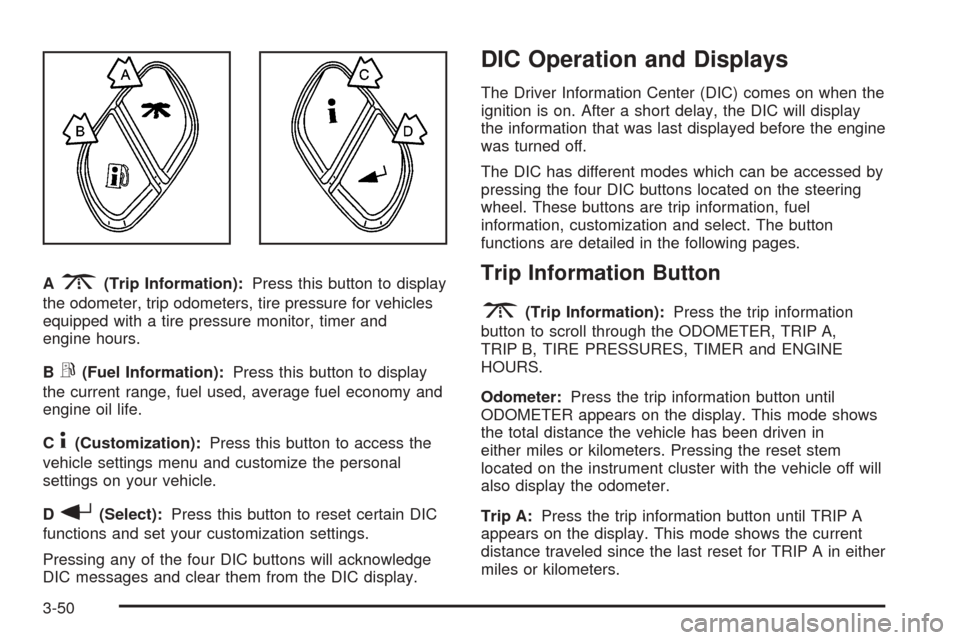 A

B

C

D

A (Trip Information): Press this button to display the odometer, trip odometers, tire pressure for vehicles equipped with a tire pressure monitor, timer and engine hours.

B (Fuel Information): Press this button to display the current range, fuel used, average fuel economy and engine oil life.

C (Customization): Press this button to access the vehicle settings menu and customize the personal settings on your vehicle.

D (Select): Press this button to reset certain DIC functions and set your customization settings.

Pressing any of the four DIC buttons will acknowledge DIC messages and clear them from the DIC display.

DIC Operation and Displays

The Driver Information Center (DIC) comes on when the ignition is on. After a short delay, the DIC will display the information that was last displayed before the engine was turned off.

The DIC has different modes which can be accessed by pressing the four DIC buttons located on the steering wheel. These buttons are trip information, fuel information, customization and select. The button functions are detailed in the following pages.

Trip Information Button

(Trip Information): Press the trip information button to scroll through the ODOMETER, TRIP A, TRIP B, TIRE PRESSURES, TIMER and ENGINE HOURS.

Odometer: Press the trip information button until ODOMETER appears on the display. This mode shows the total distance the vehicle has been driven in either miles or kilometers. Pressing the reset stem located on the instrument cluster with the vehicle off will also display the odometer.

Trip A: Press the trip information button until TRIP A appears on the display. This mode shows the current distance traveled since the last reset for TRIP A in either miles or kilometers.

3-50

carmanualsonline.info